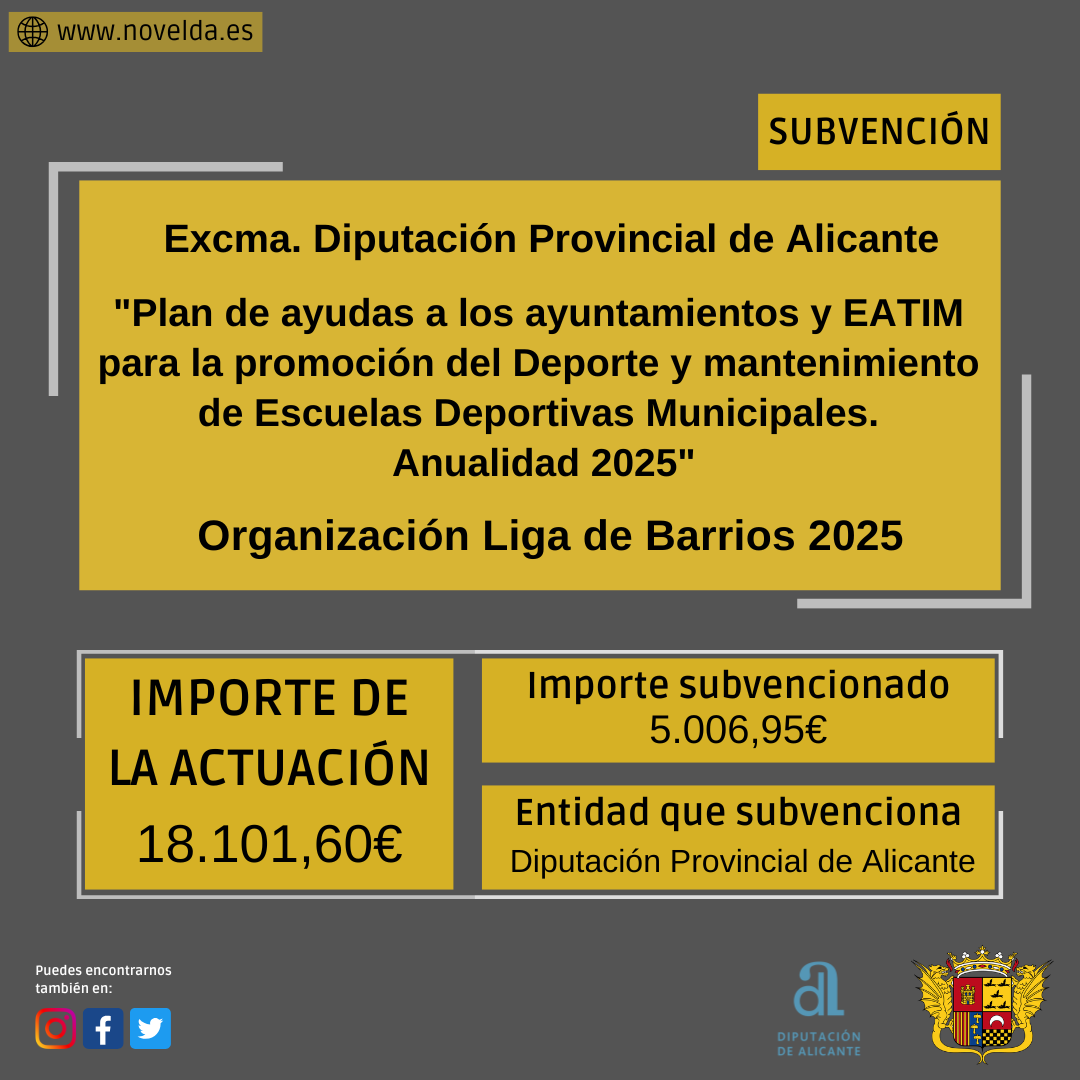 www.novelda.es

SUBVENCIÓN

Excma. Diputación Provincial de Alicante

"Plan de ayudas a los ayuntamientos y EATIM para la promoción del Deporte y mantenimiento de Escuelas Deportivas Municipales. Anualidad 2025"

Organización Liga de Barrios 2025

IMPORTE DE LA ACTUACIÓN
18.101,60€

Importe subvencionado
5.006,95€

Entidad que subvenciona
Diputación Provincial de Alicante

Puedes encontrarnos también en:

DIPUTACIÓN DE ALICANTE